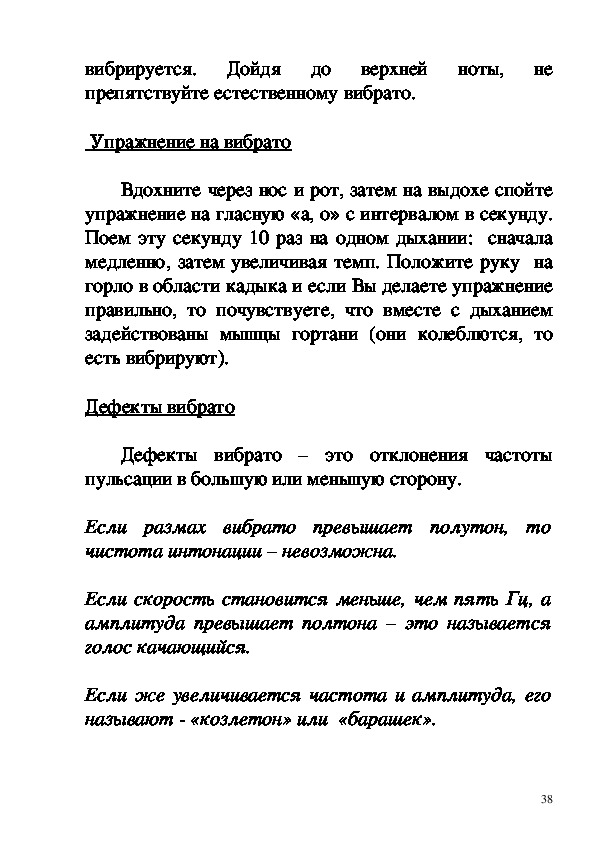 вибрируется. Дойдя до верхней ноты, не препятствуйте естественному вибрато.

Упражнение на вибрато

Вдохните через нос и рот, затем на выдохе спойте упражнение на гласную «а, о» с интервалом в секунду. Поем эту секунду 10 раз на одном дыхании: сначала медленно, затем увеличивая темп. Положите руку на горло в области кадыка и если Вы делаете упражнение правильно, то почувствуете, что вместе с дыханием задействованы мышцы гортани (они колеблются, то есть вибрируют).

Дефекты вибрато

Дефекты вибрато – это отклонения частоты пульсации в большую или меньшую сторону.

Если размах вибрато превышает полутон, то чистота интонации – невозможна.

Если скорость становится меньше, чем пять Гц, а амплитуда превышает полтона – это называется голос качающийся.

Если же увеличивается частота и амплитуда, его называют - «козлетон» или «барашек».

38